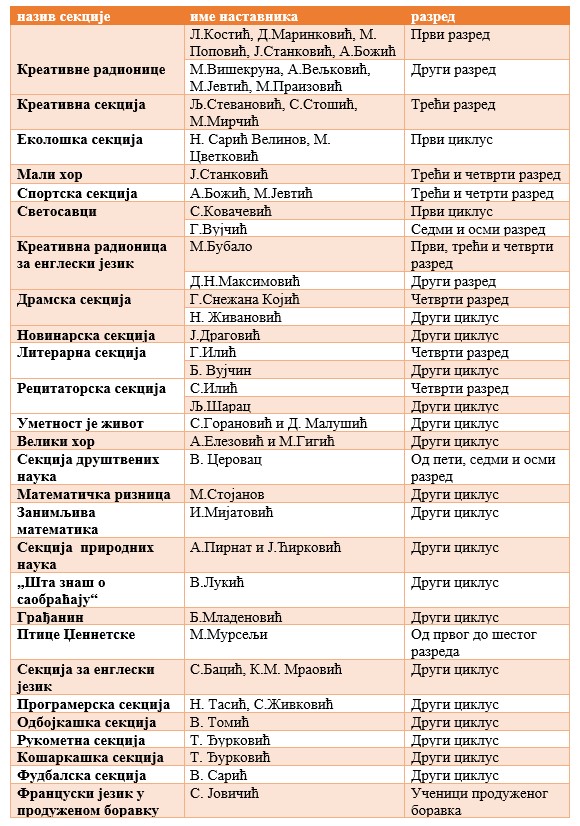 | назив секције | име наставника | разред |
|---|---|---|
| Креативне радионице | Л.Костић, Д.Маринковић, М. Поповић, Ј.Станковић, А.Божић | Први разред |
| | М.Вишекруна, А.Вељковић, М.Јевтић, М.Праизовић | Други разред |
| Креативна секција | Љ.Стевановић, С.Стошић, М.Мирчић | Трећи разред |
| Еколошка секција | Н. Сарић Велинов, М. Цветковић | Први циклус |
| Мали хор | Ј.Станковић | Трећи и четврти разред |
| Спортска секција | А.Божић, М.Јевтић | Трећи и четрти разред |
| Светосавци | С.Ковачевић | Први циклус |
| | Г.Вујчић | Седми и осми разред |
| Креативна радионица за енглески језик | М.Бубало | Први, трећи и четврти разред |
| | Д.Н.Максимовић | Други разред |
| Драмска секција | Г.Снежана Којић | Четврти разред |
| | Н. Живановић | Други циклус |
| Новинарска секција | Ј.Драговић | Други циклус |
| Литерарна секција | Г.Илић | Четврти разред |
| | Б. Вујчин | Други циклус |
| Рецитаторска секција | С.Илић | Четврти разред |
| | Љ.Шарац | Други циклус |
| Уметност је живот | С.Горановић и Д. Малушић | Други циклус |
| Велики хор | А.Елезовић и М.Гигић | Други циклус |
| Секција друштвених наука | В. Церовац | Од пети, седми и осми разред |
| Математичка ризница | М.Стојанов | Други циклус |
| Занимљива математика | И.Мијатовић | Други циклус |
| Секција природних наука | А.Пирнат и Ј.Ћирковић | Други циклус |
| „Шта знаш о саобраћају“ | В.Лукић | Други циклус |
| Грађанин | Б.Младеновић | Други циклус |
| Птице Ценнетске | М.Мурсељи | Од првог до шестог разреда |
| Секција за енглески језик | С.Бацић, К.М. Мраовић | Други циклус |
| Програмерска секција | Н. Тасић, С.Живковић | Други циклус |
| Одбојкашка секција | В. Томић | Други циклус |
| Рукометна секција | Т. Ђурковић | Други циклус |
| Кошаркашка секција | Т. Ђурковић | Други циклус |
| Фудбалска секција | В. Сарић | Други циклус |
| Француски језик у продуженом боравку | С. Јовичић | Ученици продуженог боравка |